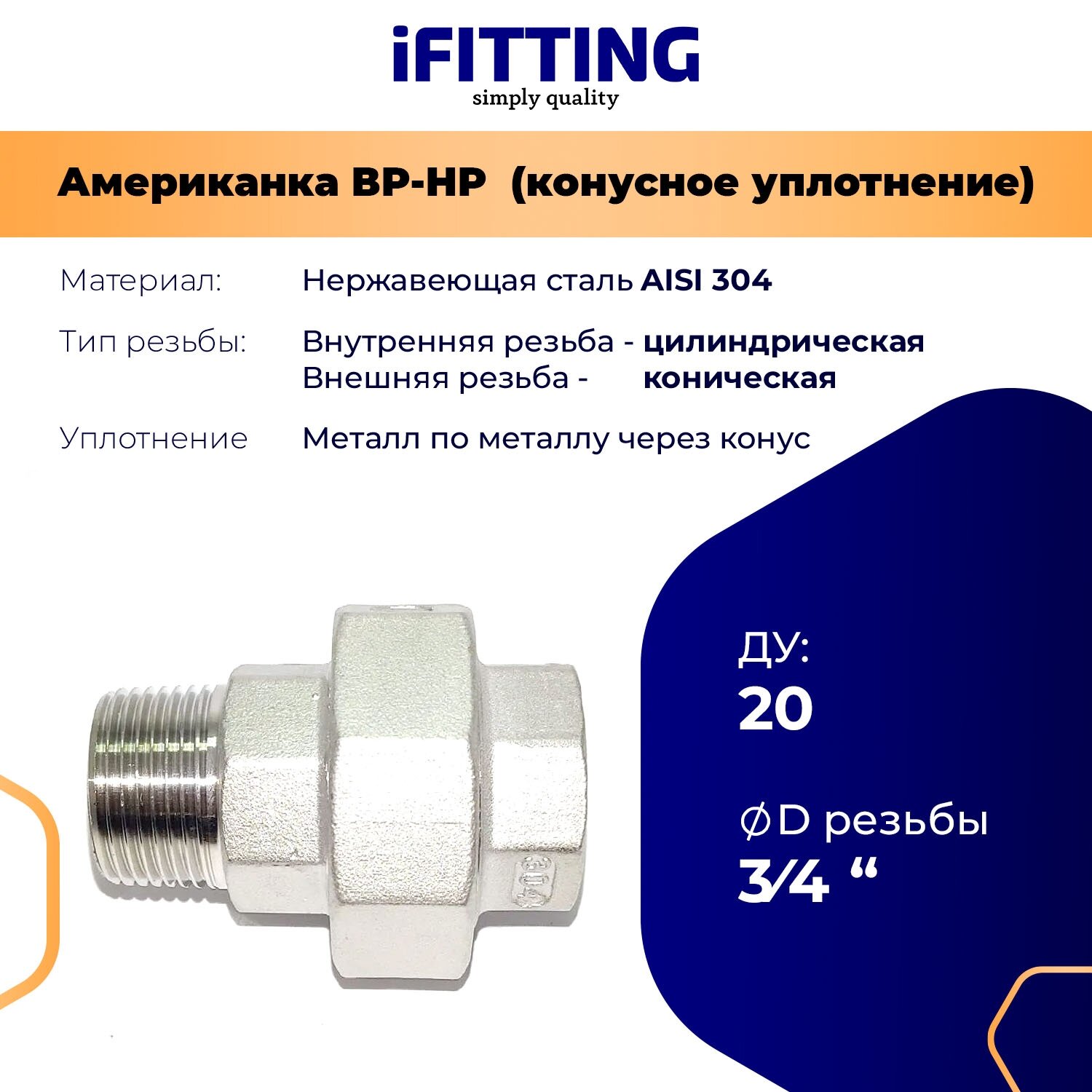 iFITTING
simply quality

Американка ВР-НР (конусное уплотнение)

Материал: Нержавеющая сталь AISI 304

Тип резьбы: Внутренняя резьба - цилиндрическая
Внешняя резьба - коническая

Уплотнение Металл по металлу через конус

304

ДУ:
20

ØD резьбы
3/4 "